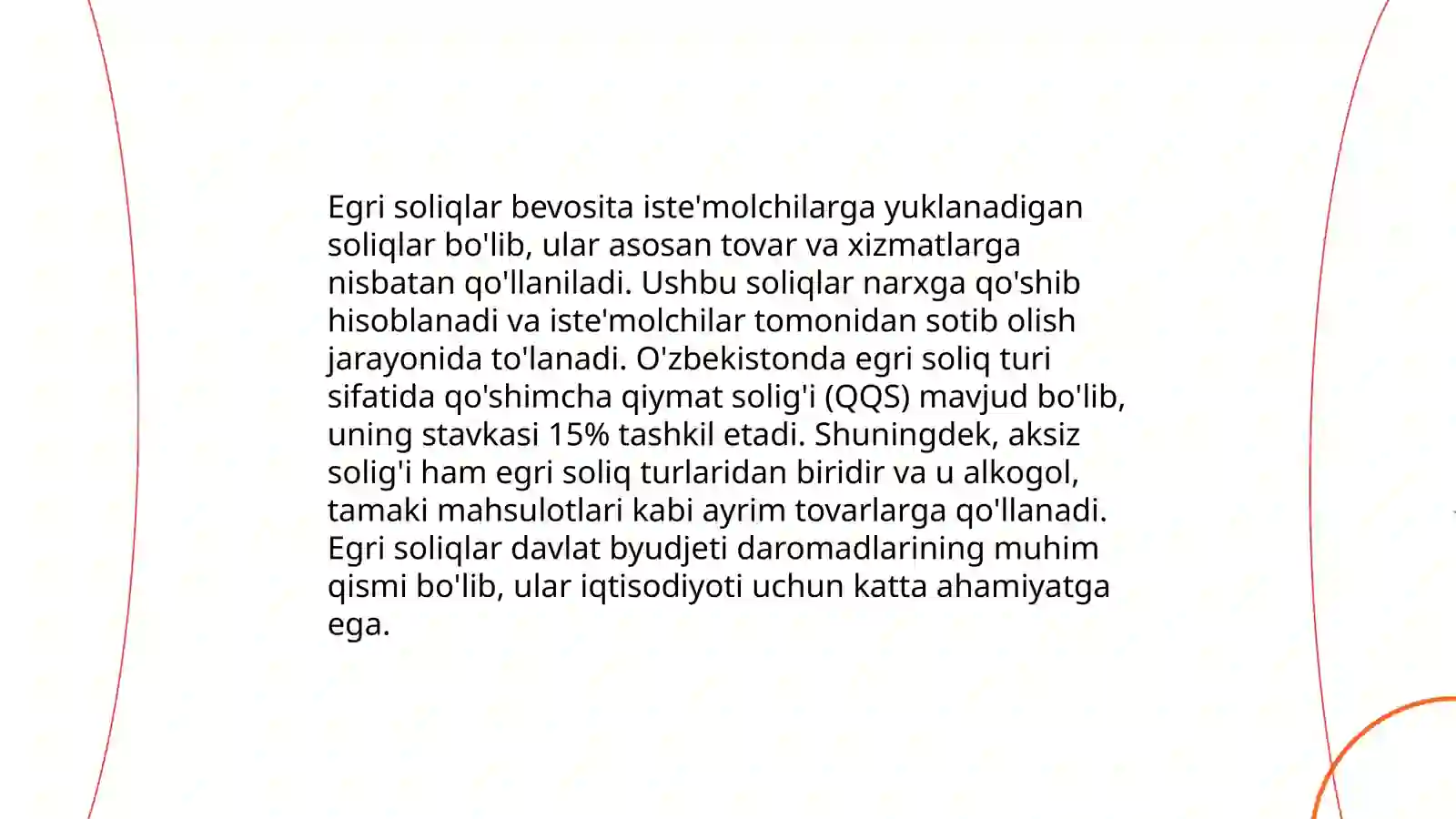 Egri soliqlar bevosita iste'molchilarga yuklanadigan soliqlar bo'lib, ular asosan tovar va xizmatlarga nisbatan qo'llaniladi. Ushbu soliqlar narxga qo'shib hisoblanadi va iste'molchilar tomonidan sotib olish jarayonida to'lanadi. O'zbekistonda egri soliq turi sifatida qo'shimcha qiymat solig'i (QQS) mavjud bo'lib, uning stavkasi 15% tashkil etadi. Shuningdek, aksiz solig'i ham egri soliq turlaridan biridir va u alkogol, tamaki mahsulotlari kabi ayrim tovarlarga qo'llanadi. Egri soliqlar davlat byudjeti daromadlarining muhim qismi bo'lib, ular iqtisodiyoti uchun katta ahamiyatga ega.